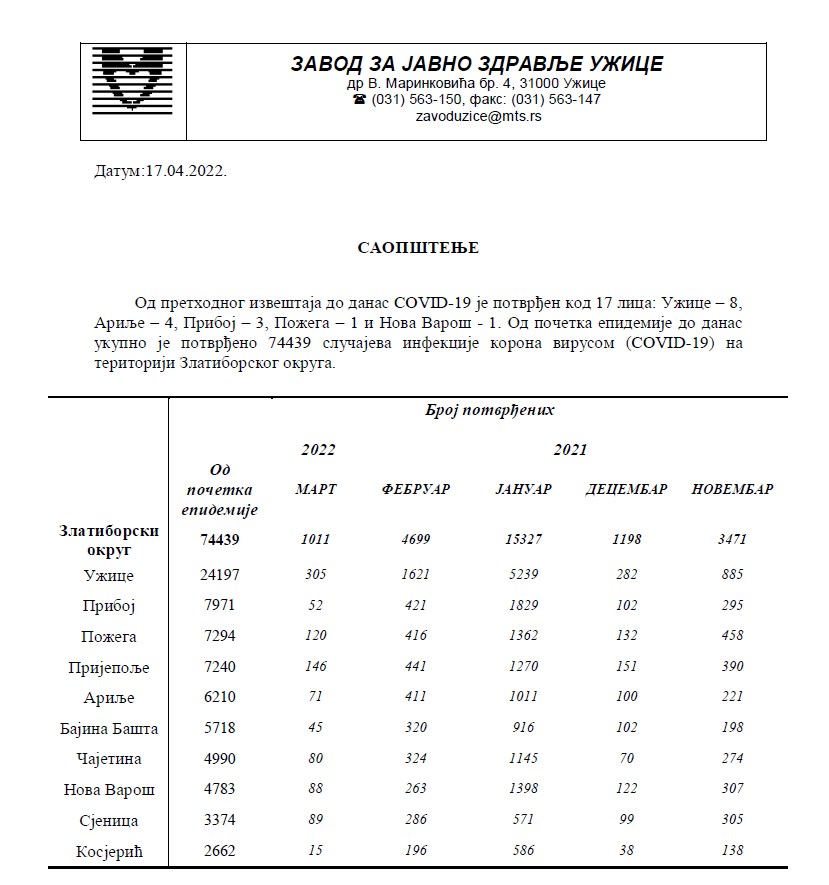 ЗАВОД ЗА ЈАВНО ЗДРАВЉЕ УЖИЦЕ
др В. Маринковића бр. 4, 31000 Ужице
☎ (031) 563-150, факс: (031) 563-147
zavoduzice@mts.rs

Датум:17.04.2022.

САОПШТЕЊЕ

Од претходног извештаја до данас COVID-19 је потврђен код 17 лица: Ужице – 8, Ариље – 4, Прибој – 3, Пожега – 1 и Нова Варош - 1. Од почетка епидемије до данас укупно је потврђено 74439 случајева инфекције корона вирусом (COVID-19) на територији Златиборског округа.

| | Број потврђених | | | | | |
|---|---|---|---|---|---|---|
| | | 2022 | | 2021 | | |
| | Од почетка епидемије | МАРТ | ФЕБРУАР | ЈАНУАР | ДЕЦЕМБАР | НОВЕМБАР |
| Златиборски округ | 74439 | 1011 | 4699 | 15327 | 1198 | 3471 |
| Ужице | 24197 | 305 | 1621 | 5239 | 282 | 885 |
| Прибој | 7971 | 52 | 421 | 1829 | 102 | 295 |
| Пожега | 7294 | 120 | 416 | 1362 | 132 | 458 |
| Пријепоље | 7240 | 146 | 441 | 1270 | 151 | 390 |
| Ариље | 6210 | 71 | 411 | 1011 | 100 | 221 |
| Бајина Башта | 5718 | 45 | 320 | 916 | 102 | 198 |
| Чајетина | 4990 | 80 | 324 | 1145 | 70 | 274 |
| Нова Варош | 4783 | 88 | 263 | 1398 | 122 | 307 |
| Сјеница | 3374 | 89 | 286 | 571 | 99 | 305 |
| Косјерић | 2662 | 15 | 196 | 586 | 38 | 138 |